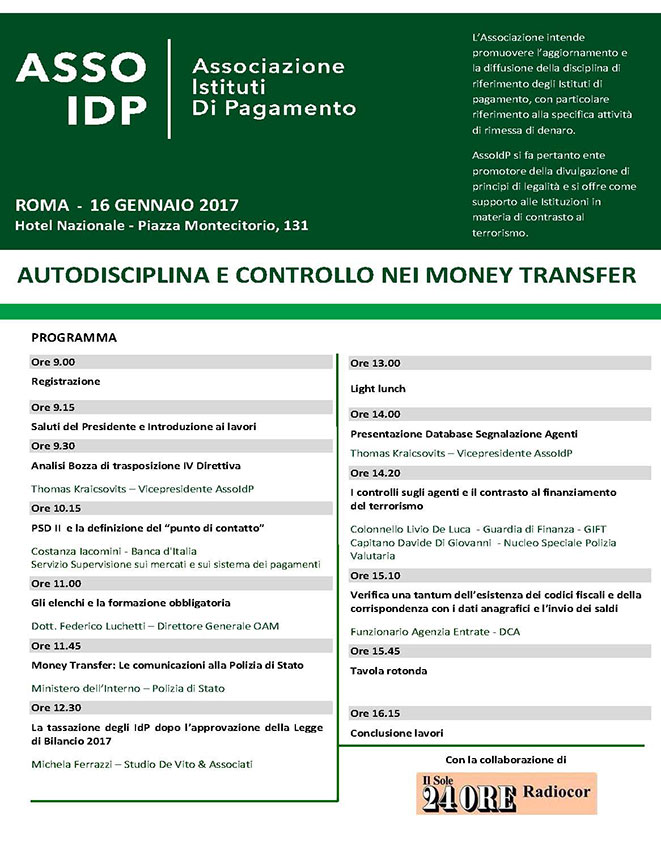 ASSO IDP

Associazione Istituti Di Pagamento

L'Associazione intende promuovere l'aggiornamento e la diffusione della disciplina di riferimento degli Istituti di pagamento, con particolare riferimento alla specifica attività di rimessa di denaro.

AssoIdP si fa pertanto ente promotore della divulgazione di principi di legalità e si offre come supporto alle Istituzioni in materia di contrasto al terrorismo.

ROMA - 16 GENNAIO 2017
Hotel Nazionale - Piazza Montecitorio, 131

AUTODISCIPLINA E CONTROLLO NEI MONEY TRANSFER

PROGRAMMA

Ore 9.00
Registrazione

Ore 9.15
Saluti del Presidente e Introduzione ai lavori

Ore 9.30
Analisi Bozza di trasposizione IV Direttiva
Thomas Kraicsovits – Vicepresidente AssoIdP

Ore 10.15
PSD II e la definizione del "punto di contatto"
Costanza Iacomini - Banca d'Italia
Servizio Supervisione sui mercati e sui sistema dei pagamenti

Ore 11.00
Gli elenchi e la formazione obbligatoria
Dott. Federico Luchetti – Direttore Generale OAM

Ore 11.45
Money Transfer: Le comunicazioni alla Polizia di Stato
Ministero dell'Interno – Polizia di Stato

Ore 12.30
La tassazione degli IdP dopo l'approvazione della Legge di Bilancio 2017
Michela Ferrazzi – Studio De Vito & Associati

Ore 13.00
Light lunch

Ore 14.00
Presentazione Database Segnalazione Agenti
Thomas Kraicsovits – Vicepresidente AssoIdP

Ore 14.20
I controlli sugli agenti e il contrasto al finanziamento del terrorismo
Colonnello Livio De Luca - Guardia di Finanza - GIFT
Capitano Davide Di Giovanni - Nucleo Speciale Polizia Valutaria

Ore 15.10
Verifica una tantum dell'esistenza dei codici fiscali e della corrispondenza con i dati anagrafici e l'invio dei saldi
Funzionario Agenzia Entrate - DCA

Ore 15.45
Tavola rotonda

Ore 16.15
Conclusione lavori

Con la collaborazione di
Il Sole 24 ORE Radiocor